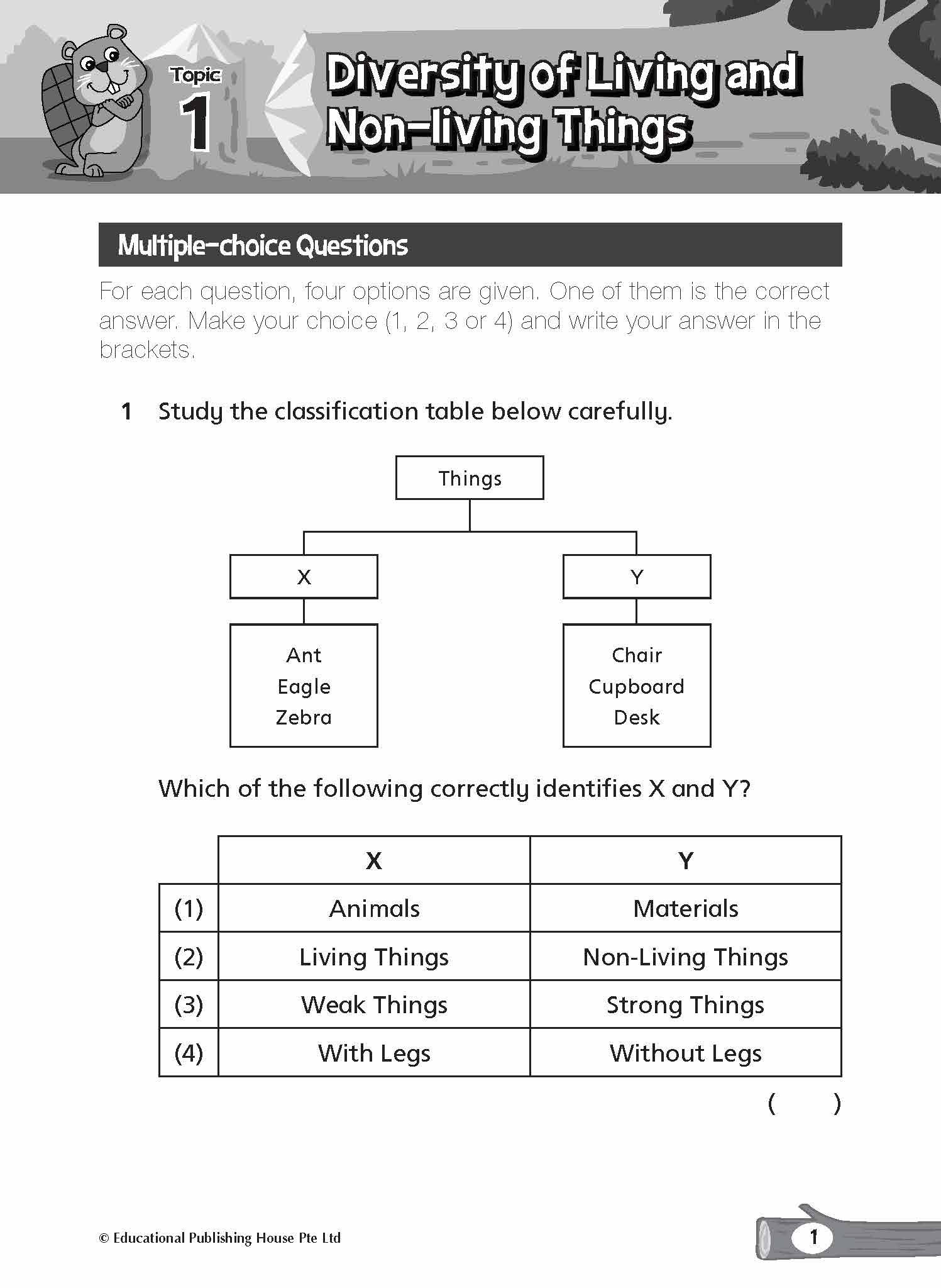 Topic 1

Diversity of Living and Non-living Things

Multiple-choice Questions

For each question, four options are given. One of them is the correct answer. Make your choice (1, 2, 3 or 4) and write your answer in the brackets.

1 Study the classification table below carefully.

Things

X

Y

Ant
Eagle
Zebra

Chair
Cupboard
Desk

Which of the following correctly identifies X and Y?

| | X | Y |
|---|---|---|
| (1) | Animals | Materials |
| (2) | Living Things | Non-Living Things |
| (3) | Weak Things | Strong Things |
| (4) | With Legs | Without Legs |

( )

© Educational Publishing House Pte Ltd

1